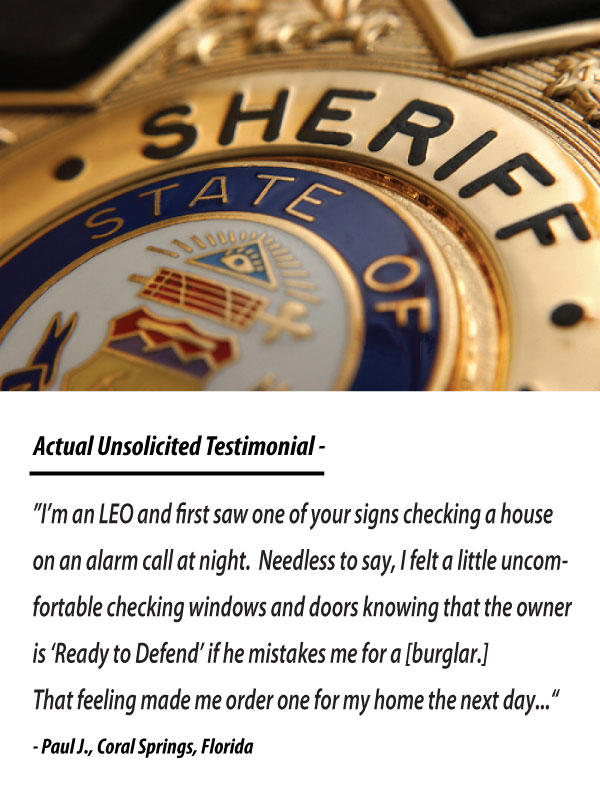 SHERIFF

STATE OF

Actual Unsolicited Testimonial -

"I'm an LEO and first saw one of your signs checking a house on an alarm call at night. Needless to say, I felt a little uncomfortable checking windows and doors knowing that the owner is 'Ready to Defend' if he mistakes me for a [burglar.]
That feeling made me order one for my home the next day..."

- Paul J., Coral Springs, Florida